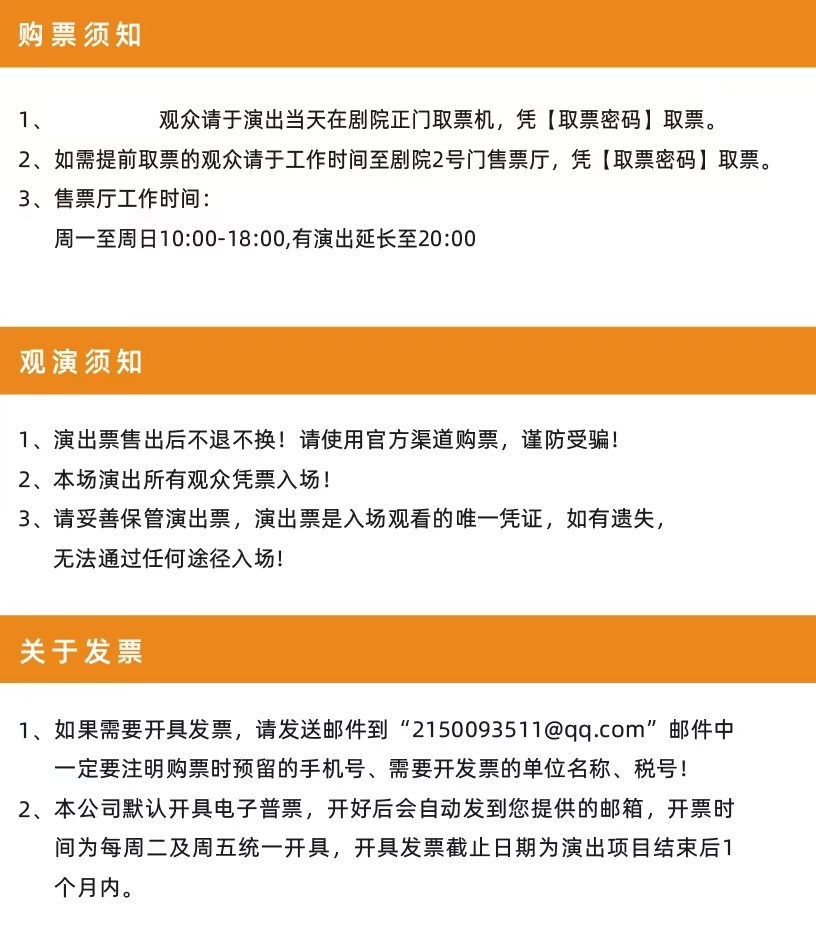 购票须知

1、　　　　观众请于演出当天在剧院正门取票机，凭【取票密码】取票。

2、如需提前取票的观众请于工作时间至剧院2号门售票厅，凭【取票密码】取票。

3、售票厅工作时间：
周一至周日10:00-18:00,有演出延长至20:00

观演须知

1、演出票售出后不退不换！请使用官方渠道购票，谨防受骗！

2、本场演出所有观众凭票入场！

3、请妥善保管演出票，演出票是入场观看的唯一凭证，如有遗失，无法通过任何途径入场！

关于发票

1、如果需要开具发票，请发送邮件到“2150093511@qq.com”邮件中一定要注明购票时预留的手机号、需要开发票的单位名称、税号！

2、本公司默认开具电子普票，开好后会自动发到您提供的邮箱，开票时间为每周二及周五统一开具，开具发票截止日期为演出项目结束后1个月内。